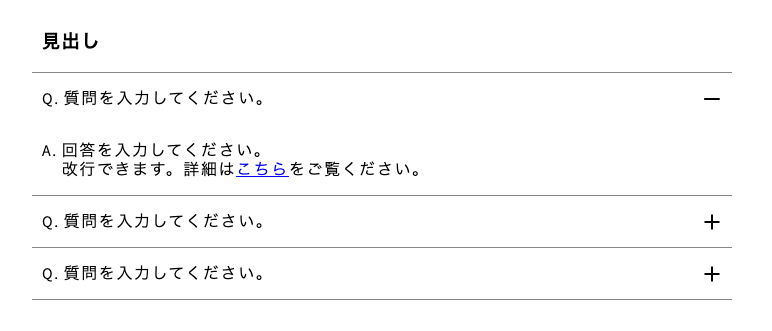 見出し

Q. 質問を入力してください。 −

A. 回答を入力してください。
改行できます。詳細はこちらをご覧ください。

Q. 質問を入力してください。 +

Q. 質問を入力してください。 +